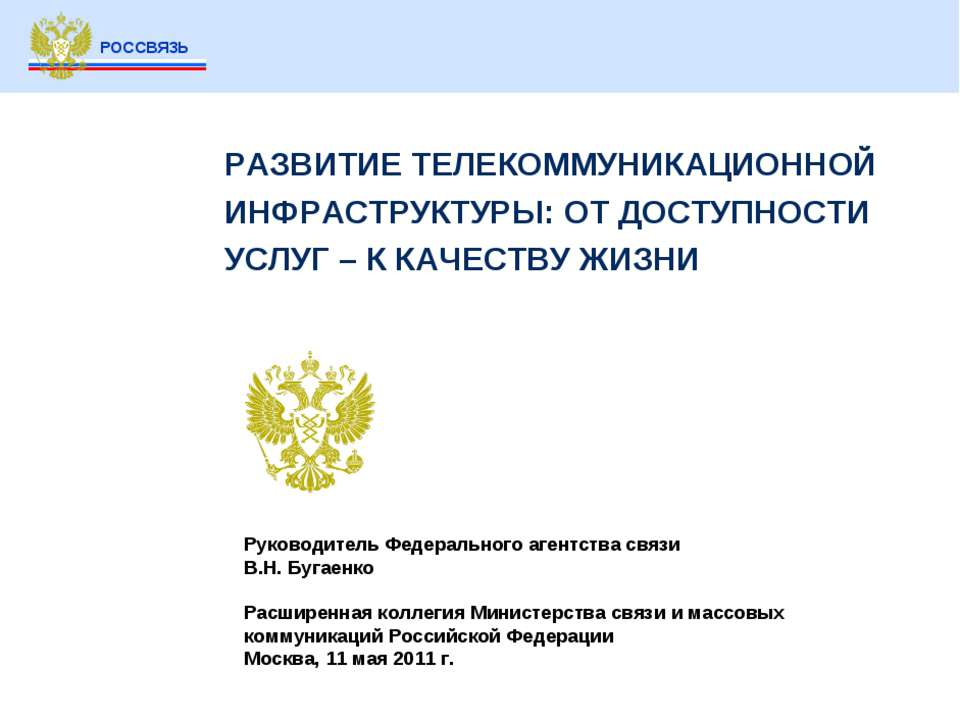 РОССВЯЗЬ

РАЗВИТИЕ ТЕЛЕКОММУНИКАЦИОННОЙ ИНФРАСТРУКТУРЫ: ОТ ДОСТУПНОСТИ УСЛУГ – К КАЧЕСТВУ ЖИЗНИ

Руководитель Федерального агентства связи
В.Н. Бугаенко

Расширенная коллегия Министерства связи и массовых коммуникаций Российской Федерации
Москва, 11 мая 2011 г.